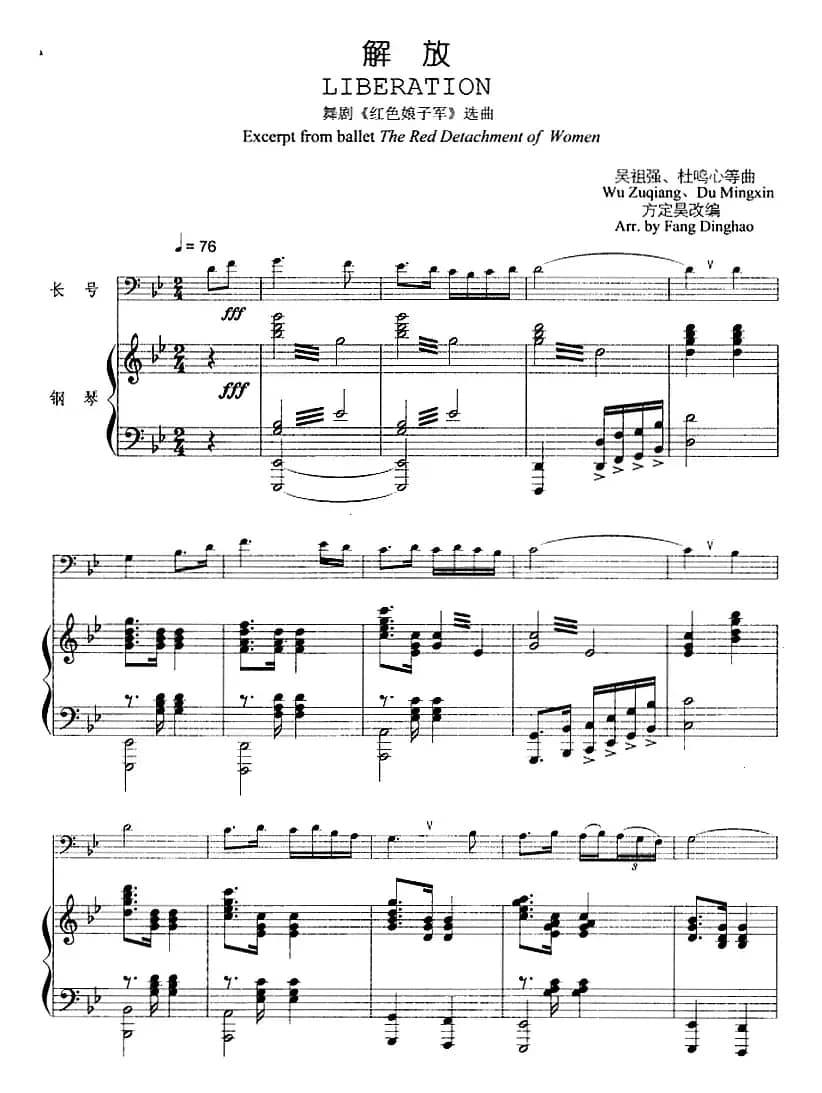 解放
LIBERATION
舞剧《红色娘子军》选曲
Excerpt from ballet The Red Detachment of Women

吴祖强、杜鸣心等曲
Wu Zuqiang、Du Mingxin
方定昊改编
Arr. by Fang Dinghao

♩= 76

长号

fff

钢琴

fff

3